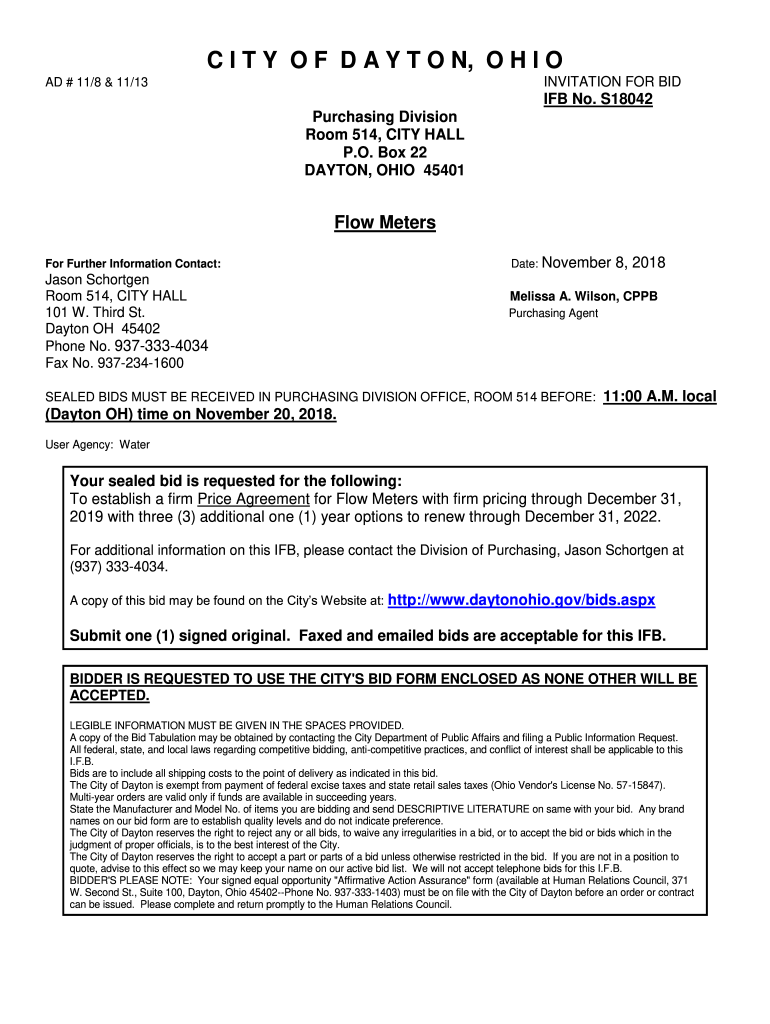 CITY OF DAYTON, OHIO

AD # 11/8 & 11/13

INVITATION FOR BID
IFB No. S18042

Purchasing Division
Room 514, CITY HALL
P.O. Box 22
DAYTON, OHIO 45401

Flow Meters

For Further Information Contact:
Jason Schortgen
Room 514, CITY HALL
101 W. Third St.
Dayton OH 45402
Phone No. 937-333-4034
Fax No. 937-234-1600

Date: November 8, 2018

Melissa A. Wilson, CPPB
Purchasing Agent

SEALED BIDS MUST BE RECEIVED IN PURCHASING DIVISION OFFICE, ROOM 514 BEFORE: 11:00 A.M. local (Dayton OH) time on November 20, 2018.

User Agency: Water

Your sealed bid is requested for the following:
To establish a firm Price Agreement for Flow Meters with firm pricing through December 31, 2019 with three (3) additional one (1) year options to renew through December 31, 2022.

For additional information on this IFB, please contact the Division of Purchasing, Jason Schortgen at (937) 333-4034.

A copy of this bid may be found on the City's Website at: http://www.daytonohio.gov/bids.aspx

Submit one (1) signed original. Faxed and emailed bids are acceptable for this IFB.

BIDDER IS REQUESTED TO USE THE CITY'S BID FORM ENCLOSED AS NONE OTHER WILL BE ACCEPTED.

LEGIBLE INFORMATION MUST BE GIVEN IN THE SPACES PROVIDED.
A copy of the Bid Tabulation may be obtained by contacting the City Department of Public Affairs and filing a Public Information Request.
All federal, state, and local laws regarding competitive bidding, anti-competitive practices, and conflict of interest shall be applicable to this I.F.B.
Bids are to include all shipping costs to the point of delivery as indicated in this bid.
The City of Dayton is exempt from payment of federal excise taxes and state retail sales taxes (Ohio Vendor's License No. 57-15847).
Multi-year orders are valid only if funds are available in succeeding years.
State the Manufacturer and Model No. of items you are bidding and send DESCRIPTIVE LITERATURE on same with your bid. Any brand names on our bid form are to establish quality levels and do not indicate preference.
The City of Dayton reserves the right to reject any or all bids, to waive any irregularities in a bid, or to accept the bid or bids which in the judgment of proper officials, is to the best interest of the City.
The City of Dayton reserves the right to accept a part or parts of a bid unless otherwise restricted in the bid. If you are not in a position to quote, advise to this effect so we may keep your name on our active bid list. We will not accept telephone bids for this I.F.B.
BIDDER'S PLEASE NOTE: Your signed equal opportunity "Affirmative Action Assurance" form (available at Human Relations Council, 371 W. Second St., Suite 100, Dayton, Ohio 45402--Phone No. 937-333-1403) must be on file with the City of Dayton before an order or contract can be issued. Please complete and return promptly to the Human Relations Council.